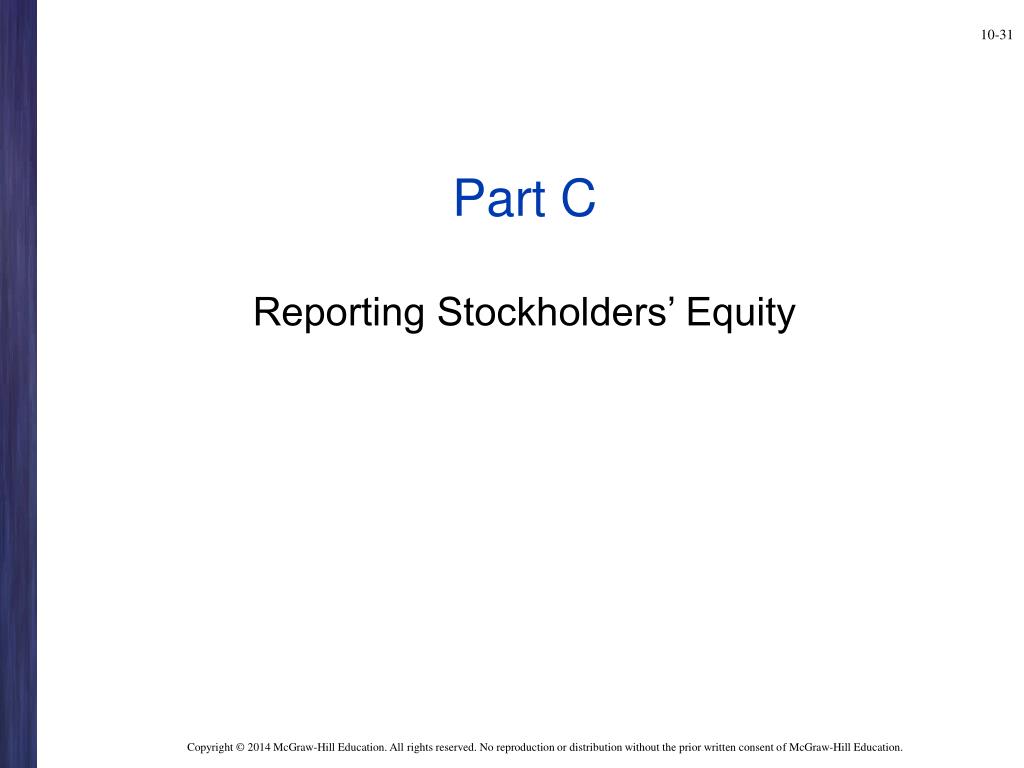 10-31

Part C

Reporting Stockholders’ Equity

Copyright © 2014 McGraw-Hill Education. All rights reserved. No reproduction or distribution without the prior written consent of McGraw-Hill Education.